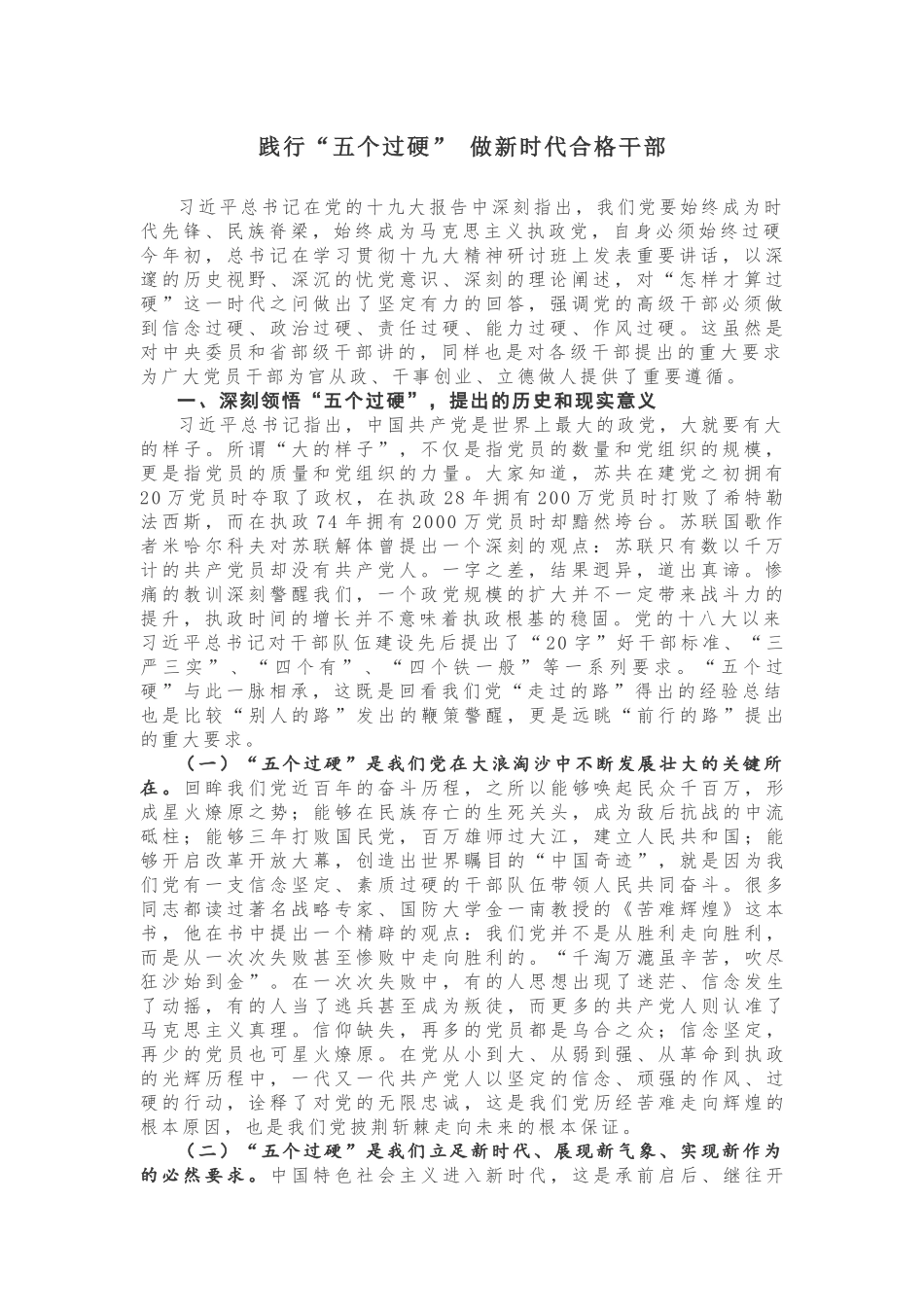 践行“五个过硬” 做新时代合格干部

习近平总书记在党的十九大报告中深刻指出，我们党要始终成为时代先锋、民族脊梁，始终成为马克思主义执政党，自身必须始终过硬今年初，总书记在学习贯彻十九大精神研讨班上发表重要讲话，以深邃的历史视野、深沉的忧党意识、深刻的理论阐述，对“怎样才算过硬”这一时代之问做出了坚定有力的回答，强调党的高级干部必须做到信念过硬、政治过硬、责任过硬、能力过硬、作风过硬。这虽然是对中央委员和省部级干部讲的，同样也是对各级干部提出的重大要求为广大党员干部为官从政、干事创业、立德做人提供了重要遵循。

一、深刻领悟“五个过硬”，提出的历史和现实意义

习近平总书记指出，中国共产党是世界上最大的政党，大就要有大的样子。所谓“大的样子”，不仅是指党员的数量和党组织的规模，更是指党员的质量和党组织的力量。大家知道，苏共在建党之初拥有20万党员时夺取了政权，在执政28年拥有200万党员时打败了希特勒法西斯，而在执政74年拥有2000万党员时却黯然垮台。苏联国歌作者米哈尔科夫对苏联解体曾提出一个深刻的观点：苏联只有数以千万计的共产党员却没有共产党人。一字之差，结果迥异，道出真谛。惨痛的教训深刻警醒我们，一个政党规模的扩大并不一定带来战斗力的提升，执政时间的增长并不意味着执政根基的稳固。党的十八大以来习近平总书记对干部队伍建设先后提出了“20字”好干部标准、“三严三实”、“四个有”、“四个铁一般”等一系列要求。“五个过硬”与此一脉相承，这既是回看我们党“走过的路”得出的经验总结也是比较“别人的路”发出的鞭策警醒，更是远眺“前行的路”提出的重大要求。

（一）“五个过硬”是我们党在大浪淘沙中不断发展壮大的关键所在。回眸我们党近百年的奋斗历程，之所以能够唤起民众千百万，形成星火燎原之势；能够在民族存亡的生死关头，成为敌后抗战的中流砥柱；能够三年打败国民党，百万雄师过大江，建立人民共和国；能够开启改革开放大幕，创造出世界瞩目的“中国奇迹”，就是因为我们党有一支信念坚定、素质过硬的干部队伍带领人民共同奋斗。很多同志都读过著名战略专家、国防大学金一南教授的《苦难辉煌》这本书，他在书中提出一个精辟的观点：我们党并不是从胜利走向胜利，而是从一次次失败甚至惨败中走向胜利的。“千淘万漉虽辛苦，吹尽狂沙始到金”。在一次次失败中，有的人思想出现了迷茫、信念发生了动摇，有的人当了逃兵甚至成为叛徒，而更多的共产党人则认准了马克思主义真理。信仰缺失，再多的党员都是乌合之众；信念坚定，再少的党员也可星火燎原。在党从小到大、从弱到强、从革命到执政的光辉历程中，一代又一代共产党人以坚定的信念、顽强的作风、过硬的行动，诠释了对党的无限忠诚，这是我们党历经苦难走向辉煌的根本原因，也是我们党披荆斩棘走向未来的根本保证。

（二）“五个过硬”是我们立足新时代、展现新气象、实现新作为的必然要求。中国特色社会主义进入新时代，这是承前启后、继往开